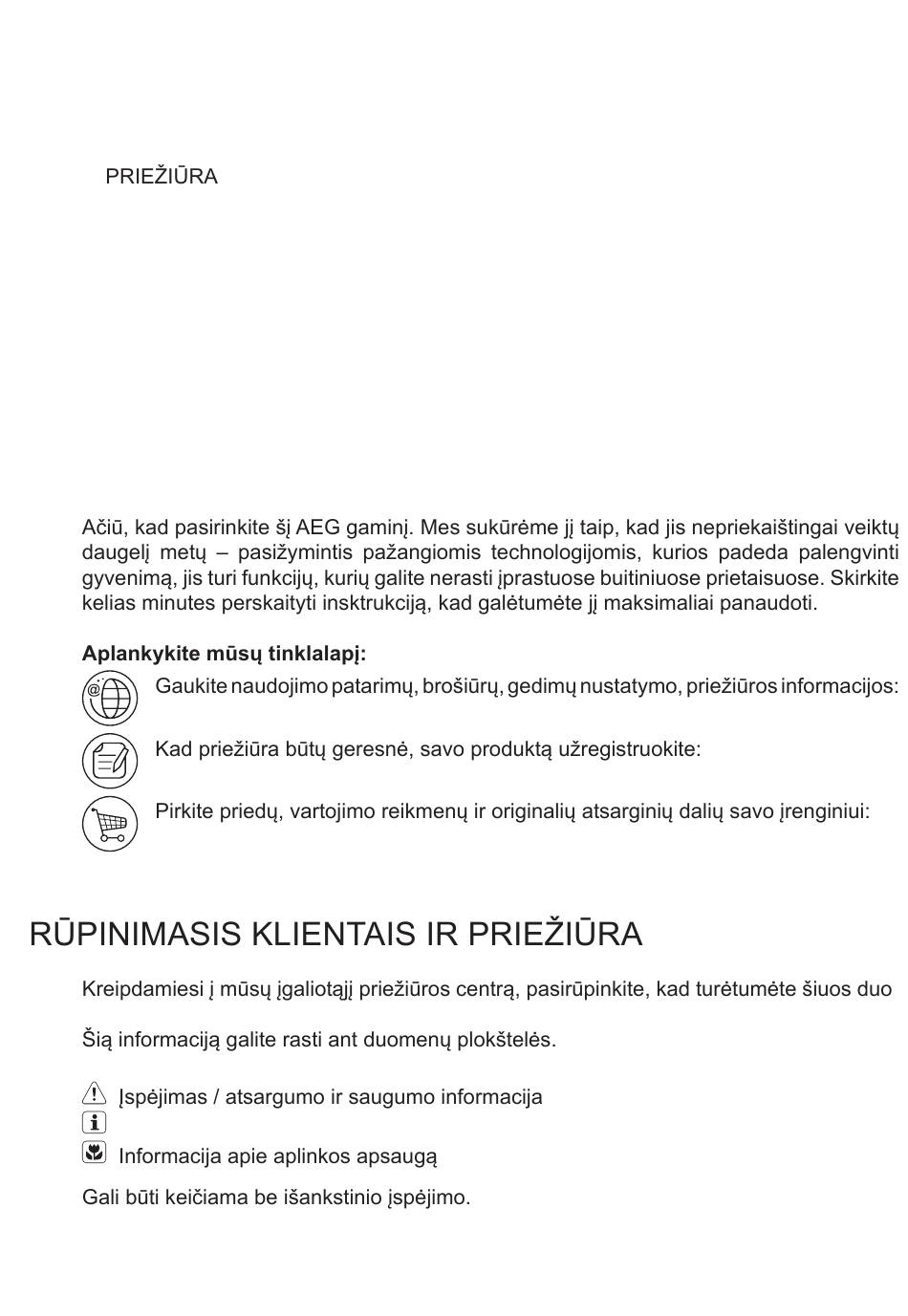 PRIEŽIŪRA

Ačiū, kad pasirinkite šį AEG gaminį. Mes sukūrėme jį taip, kad jis nepriekaištingai veiktų daugelį metų – pasižymintis pažangiomis technologijomis, kurios padeda palengvinti gyvenimą, jis turi funkcijų, kurių galite nerasti įprastuose buitiniuose prietaisuose. Skirkite kelias minutes perskaityti insktrukciją, kad galėtumėte jį maksimaliai panaudoti.

**Aplankykite mūsų tinklalapį:**

Gaukite naudojimo patarimų, brošiūrų, gedimų nustatymo, priežiūros informacijos:

Kad priežiūra būtų geresnė, savo produktą užregistruokite:

Pirkite priedų, vartojimo reikmenų ir originalių atsarginių dalių savo įrenginiui:

RŪPINIMASIS KLIENTAIS IR PRIEŽIŪRA

Kreipdamiesi į mūsų įgaliotąjį priežiūros centrą, pasirūpinkite, kad turėtumėte šiuos duo

Šią informaciją galite rasti ant duomenų plokštelės.

Įspėjimas / atsargumo ir saugumo informacija

Informacija apie aplinkos apsaugą

Gali būti keičiama be išankstinio įspėjimo.